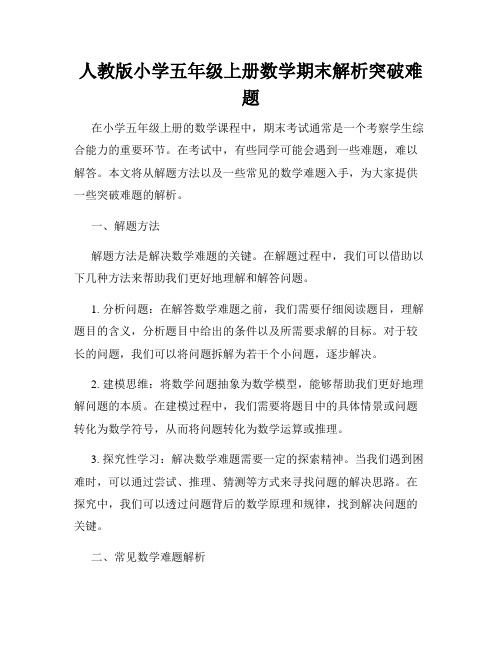 人教版小学五年级上册数学期末解析突破难题

在小学五年级上册的数学课程中，期末考试通常是一个考察学生综合能力的重要环节。在考试中，有些同学可能会遇到一些难题，难以解答。本文将从解题方法以及一些常见的数学难题入手，为大家提供一些突破难题的解析。

一、解题方法

解题方法是解决数学难题的关键。在解题过程中，我们可以借助以下几种方法来帮助我们更好地理解和解答问题。

1. 分析问题：在解答数学难题之前，我们需要仔细阅读题目，理解题目的含义，分析题目中给出的条件以及所需要求解的目标。对于较长的问题，我们可以将问题拆解为若干个小问题，逐步解决。

2. 建模思维：将数学问题抽象为数学模型，能够帮助我们更好地理解问题的本质。在建模过程中，我们需要将题目中的具体情景或问题转化为数学符号，从而将问题转化为数学运算或推理。

3. 探究性学习：解决数学难题需要一定的探索精神。当我们遇到困难时，可以通过尝试、推理、猜测等方式来寻找问题的解决思路。在探究中，我们可以透过问题背后的数学原理和规律，找到解决问题的关键。

二、常见数学难题解析